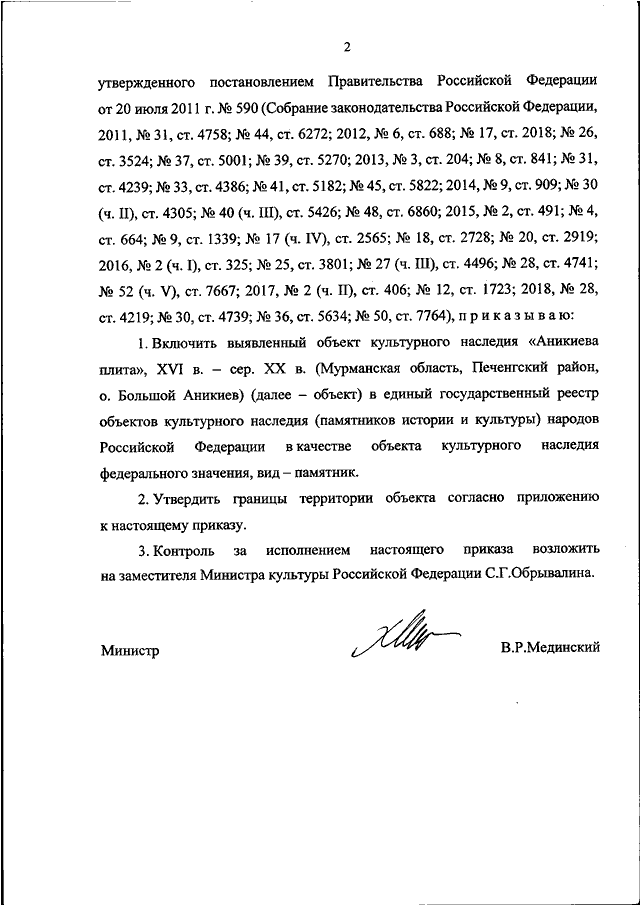 2

утвержденного постановлением Правительства Российской Федерации от 20 июля 2011 г. № 590 (Собрание законодательства Российской Федерации, 2011, № 31, ст. 4758; № 44, ст. 6272; 2012, № 6, ст. 688; № 17, ст. 2018; № 26, ст. 3524; № 37, ст. 5001; № 39, ст. 5270; 2013, № 3, ст. 204; № 8, ст. 841; № 31, ст. 4239; № 33, ст. 4386; № 41, ст. 5182; № 45, ст. 5822; 2014, № 9, ст. 909; № 30 (ч. II), ст. 4305; № 40 (ч. III), ст. 5426; № 48, ст. 6860; 2015, № 2, ст. 491; № 4, ст. 664; № 9, ст. 1339; № 17 (ч. IV), ст. 2565; № 18, ст. 2728; № 20, ст. 2919; 2016, № 2 (ч. I), ст. 325; № 25, ст. 3801; № 27 (ч. III), ст. 4496; № 28, ст. 4741; № 52 (ч. V), ст. 7667; 2017, № 2 (ч. II), ст. 406; № 12, ст. 1723; 2018, № 28, ст. 4219; № 30, ст. 4739; № 36, ст. 5634; № 50, ст. 7764), п р и к а з ы в а ю:

1. Включить выявленный объект культурного наследия «Аникиева плита», XVI в. – сер. XX в. (Мурманская область, Печенгский район, о. Большой Аникиев) (далее – объект) в единый государственный реестр объектов культурного наследия (памятников истории и культуры) народов Российской Федерации в качестве объекта культурного наследия федерального значения, вид – памятник.

2. Утвердить границы территории объекта согласно приложению к настоящему приказу.

3. Контроль за исполнением настоящего приказа возложить на заместителя Министра культуры Российской Федерации С.Г.Обрывалина.

Министр В.Р.Мединский